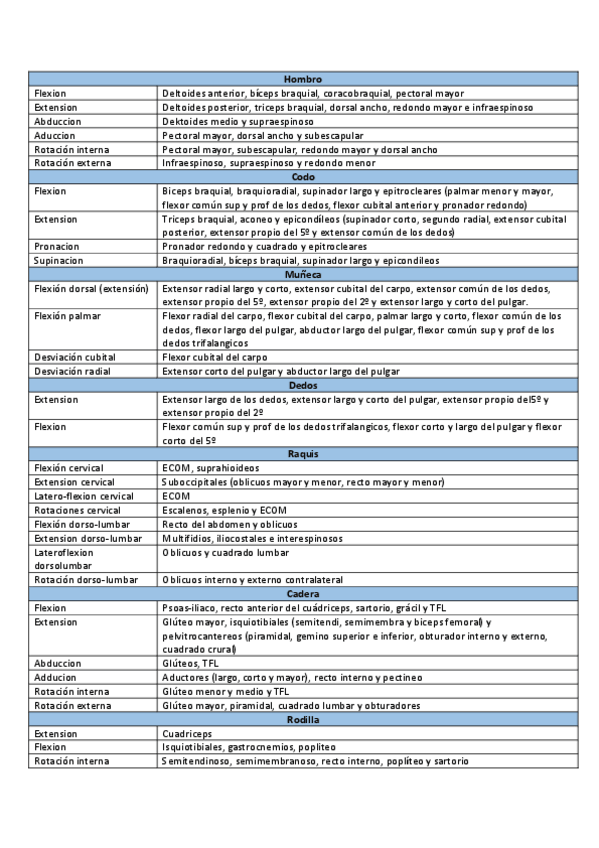 | Hombro | |
|---|---|
| Flexion | Deltoides anterior, bíceps braquial, coracobraquial, pectoral mayor |
| Extension | Deltoides posterior, triceps braquial, dorsal ancho, redondo mayor e infraespinoso |
| Abduccion | Dektoides medio y supraespinoso |
| Aduccion | Pectoral mayor, dorsal ancho y subescapular |
| Rotación interna | Pectoral mayor, subescapular, redondo mayor y dorsal ancho |
| Rotación externa | Infraespinoso, supraespinoso y redondo menor |
| Codo | |
| Flexion | Biceps braquial, braquioradial, supinador largo y epitrocleares (palmar menor y mayor, flexor común sup y prof de los dedos, flexor cubital anterior y pronador redondo) |
| Extension | Triceps braquial, aconeo y epicondíleos (supinador corto, segundo radial, extensor cubital posterior, extensor propio del 5º y extensor común de los dedos) |
| Pronacion | Pronador redondo y cuadrado y epitrocleares |
| Supinacion | Braquioradial, bíceps braquial, supinador largo y epicondileos |
| Muñeca | |
| Flexión dorsal (extensión) | Extensor radial largo y corto, extensor cubital del carpo, extensor común de los dedos, extensor propio del 5º, extensor propio del 2º y extensor largo y corto del pulgar. |
| Flexión palmar | Flexor radial del carpo, flexor cubital del carpo, palmar largo y corto, flexor común de los dedos, flexor largo del pulgar, abductor largo del pulgar, flexor común sup y prof de los dedos trifalangicos |
| Desviación cubital | Flexor cubital del carpo |
| Desviación radial | Extensor corto del pulgar y abductor largo del pulgar |
| Dedos | |
| Extension | Extensor largo de los dedos, extensor largo y corto del pulgar, extensor propio del5º y extensor propio del 2º |
| Flexion | Flexor común sup y prof de los dedos trifalangicos, flexor corto y largo del pulgar y flexor corto del 5º |
| Raquis | |
| Flexión cervical | ECOM, suprahioideos |
| Extension cervical | Suboccipitales (oblicuos mayor y menor, recto mayor y menor) |
| Latero-flexion cervical | ECOM |
| Rotaciones cervical | Escalenos, esplenio y ECOM |
| Flexión dorso-lumbar | Recto del abdomen y oblicuos |
| Extension dorso-lumbar | Multifidios, iliocostales e interespinosos |
| Lateroflexion dorsolumbar | Oblicuos y cuadrado lumbar |
| Rotación dorso-lumbar | Oblicuos interno y externo contralateral |
| Cadera | |
| Flexion | Psoas-iliaco, recto anterior del cuádriceps, sartorio, grácil y TFL |
| Extension | Glúteo mayor, isquiotibiales (semitendi, semimembra y biceps femoral) y pelvitrocantereos (piramidal, gemino superior e inferior, obturador interno y externo, cuadrado crural) |
| Abduccion | Glúteos, TFL |
| Adducion | Aductores (largo, corto y mayor), recto interno y pectineo |
| Rotación interna | Glúteo menor y medio y TFL |
| Rotación externa | Glúteo mayor, piramidal, cuadrado lumbar y obturadores |
| Rodilla | |
| Extension | Cuadriceps |
| Flexion | Isquiotibiales, gastrocnemios, popliteo |
| Rotación interna | Semitendinoso, semimembranoso, recto interno, poplíteo y sartorio |